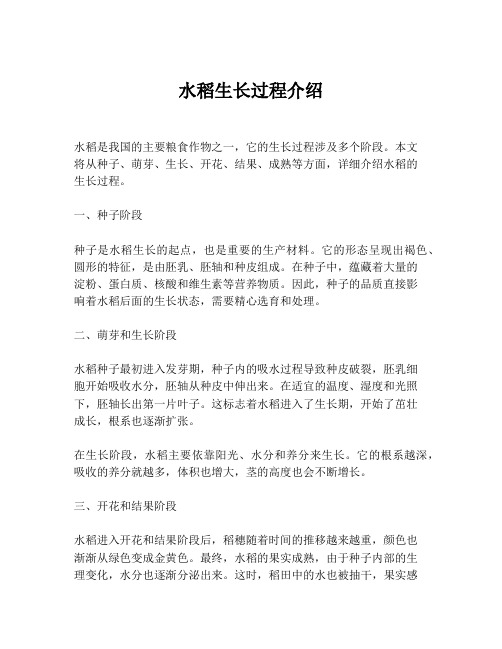 水稻生长过程介绍

水稻是我国的主要粮食作物之一，它的生长过程涉及多个阶段。本文将从种子、萌芽、生长、开花、结果、成熟等方面，详细介绍水稻的生长过程。

一、种子阶段

种子是水稻生长的起点，也是重要的生产材料。它的形态呈现出褐色、圆形的特征，是由胚乳、胚轴和种皮组成。在种子中，蕴藏着大量的淀粉、蛋白质、核酸和维生素等营养物质。因此，种子的品质直接影响着水稻后面的生长状态，需要精心选育和处理。

二、萌芽和生长阶段

水稻种子最初进入发芽期，种子内的吸水过程导致种皮破裂，胚乳细胞开始吸收水分，胚轴从种皮中伸出来。在适宜的温度、湿度和光照下，胚轴长出第一片叶子。这标志着水稻进入了生长期，开始了茁壮成长，根系也逐渐扩张。

在生长阶段，水稻主要依靠阳光、水分和养分来生长。它的根系越深，吸收的养分就越多，体积也增大，茎的高度也会不断增长。

三、开花和结果阶段

水稻进入开花和结果阶段后，稻穗随着时间的推移越来越重，颜色也渐渐从绿色变成金黄色。最终，水稻的果实成熟，由于种子内部的生理变化，水分也逐渐分泌出来。这时，稻田中的水也被抽干，果实感